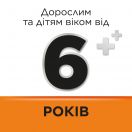 Дорослим та дітям віком від

6

РОКІВ